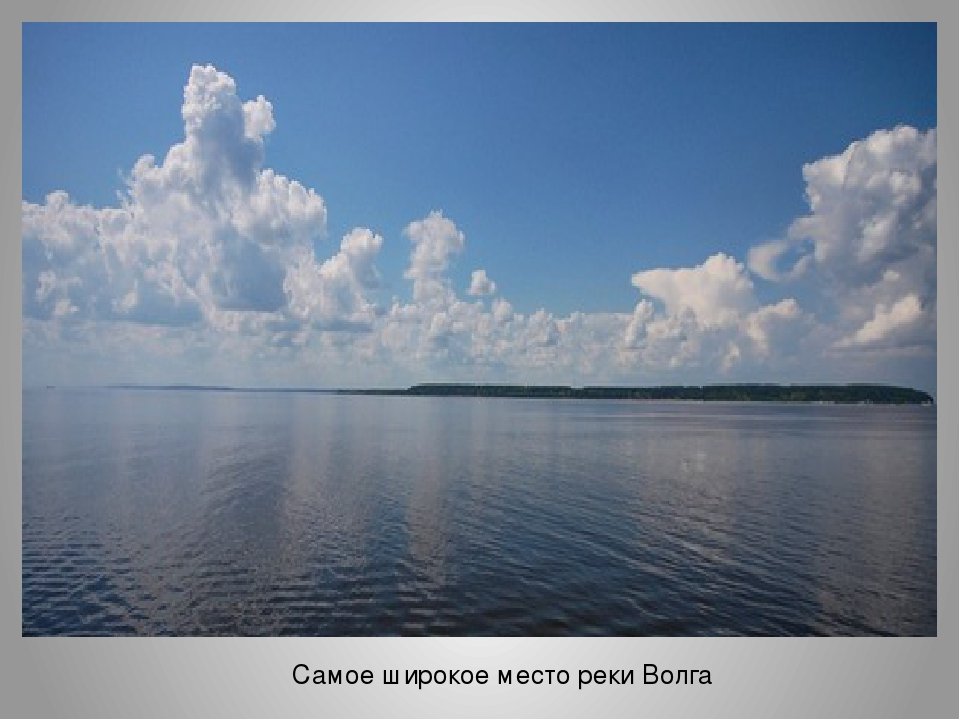 Самое широкое место реки Волга